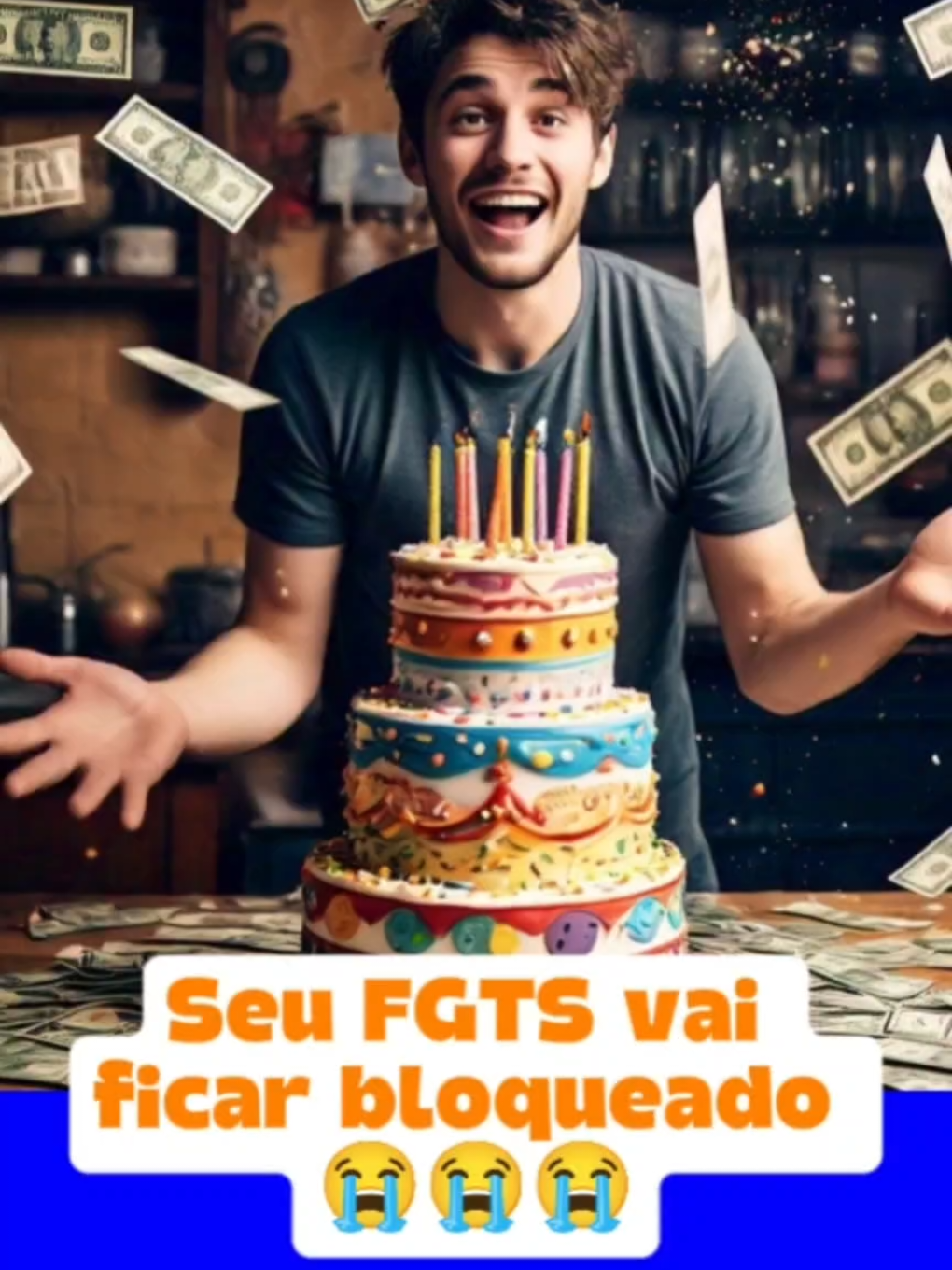 Seu FGTS vai ficar bloqueado 😭😭😭